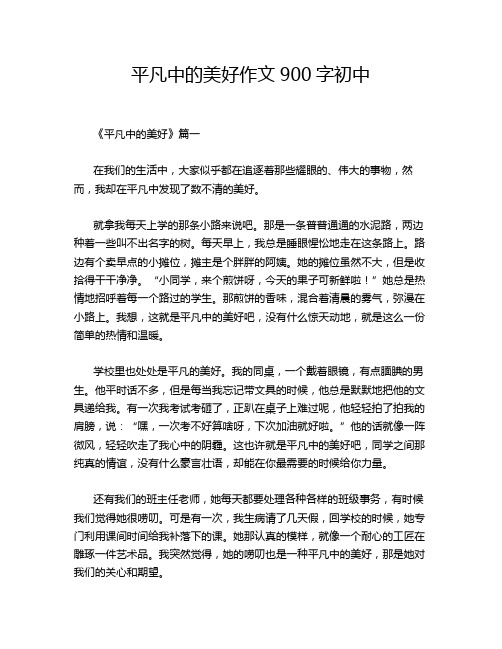 平凡中的美好作文 900 字初中

《平凡中的美好》篇一

在我们的生活中，大家似乎都在追逐着那些耀眼的、伟大的事物，然而，我却在平凡中发现了数不清的美好。

就拿我每天上学的那条小路来说吧。那是一条普普通通的水泥路，两边种着一些叫不出名字的树。每天早上，我总是睡眼惺忪地走在这条路上。路边有个卖早点的小摊位，摊主是个胖胖的阿姨。她的摊位虽然不大，但是收拾得干干净净。“小同学，来个煎饼呀，今天的果子可新鲜啦！”她总是热情地招呼着每一个路过的学生。那煎饼的香味，混合着清晨的雾气，弥漫在小路上。我想，这就是平凡中的美好吧，没有什么惊天动地，就是这么一份简单的热情和温暖。

学校里也处处是平凡的美好。我的同桌，一个戴着眼镜，有点腼腆的男生。他平时话不多，但是每当我忘记带文具的时候，他总是默默地把他的文具递给我。有一次我考试考砸了，正趴在桌子上难过呢，他轻轻拍了拍我的肩膀，说：“嘿，一次考不好算啥呀，下次加油就好啦。”他的话就像一阵微风，轻轻吹走了我心中的阴霾。这也许就是平凡中的美好吧，同学之间那纯真的情谊，没有什么豪言壮语，却能在你最需要的时候给你力量。

还有我们的班主任老师，她每天都要处理各种各样的班级事务，有时候我们觉得她很唠叨。可是有一次，我生病请了几天假，回学校的时候，她专门利用课间时间给我补落下的课。她那认真的模样，就像一个耐心的工匠在雕琢一件艺术品。我突然觉得，她的唠叨也是一种平凡中的美好，那是她对我们的关心和期望。